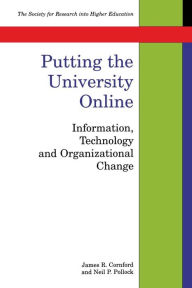 The Society for Research into Higher Education

Putting the University Online

Information, Technology and Organizational Change

James R. Cornford
and Neil P. Pollock